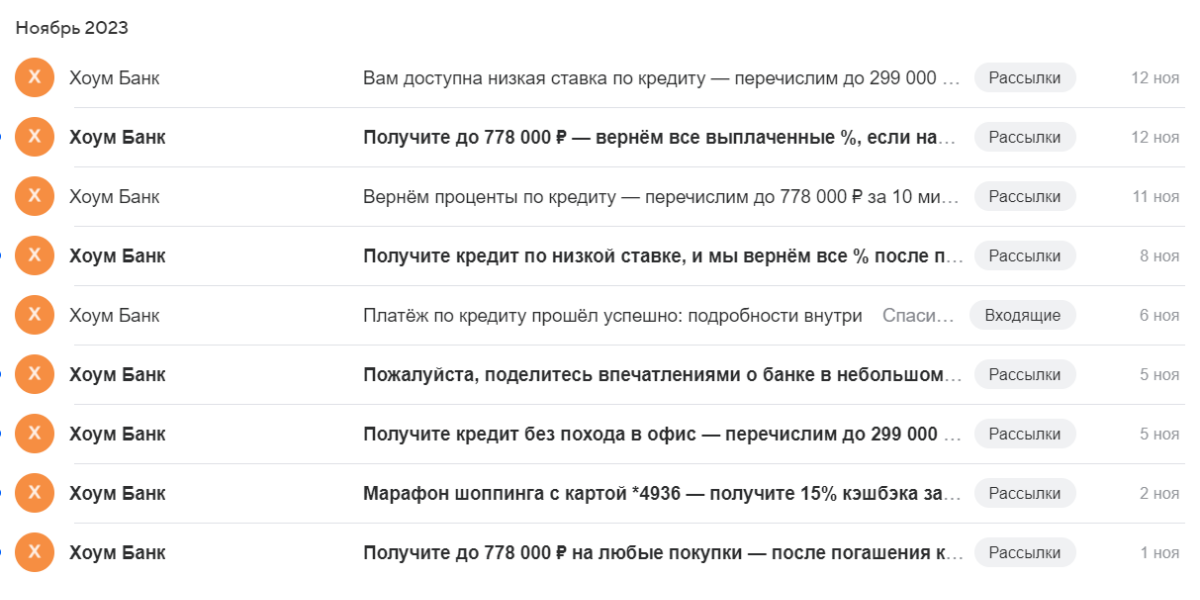 Ноябрь 2023

Х Хоум Банк Вам доступна низкая ставка по кредиту — перечислим до 299 000 … Рассылки 12 ноя

Х Хоум Банк Получите до 778 000 ₽ — вернём все выплаченные %, если на… Рассылки 12 ноя

Х Хоум Банк Вернём проценты по кредиту — перечислим до 778 000 ₽ за 10 ми… Рассылки 11 ноя

Х Хоум Банк Получите кредит по низкой ставке, и мы вернём все % после п… Рассылки 8 ноя

Х Хоум Банк Платёж по кредиту прошёл успешно: подробности внутри Спаси… Входящие 6 ноя

Х Хоум Банк Пожалуйста, поделитесь впечатлениями о банке в небольшом… Рассылки 5 ноя

Х Хоум Банк Получите кредит без похода в офис — перечислим до 299 000 … Рассылки 5 ноя

Х Хоум Банк Марафон шоппинга с картой *4936 — получите 15% кэшбэка за… Рассылки 2 ноя

Х Хоум Банк Получите до 778 000 ₽ на любые покупки — после погашения к… Рассылки 1 ноя